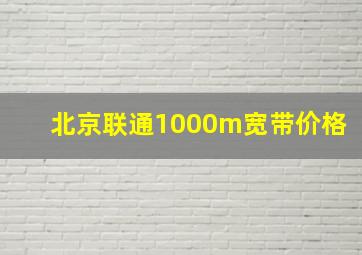 北京联通1000m宽带价格